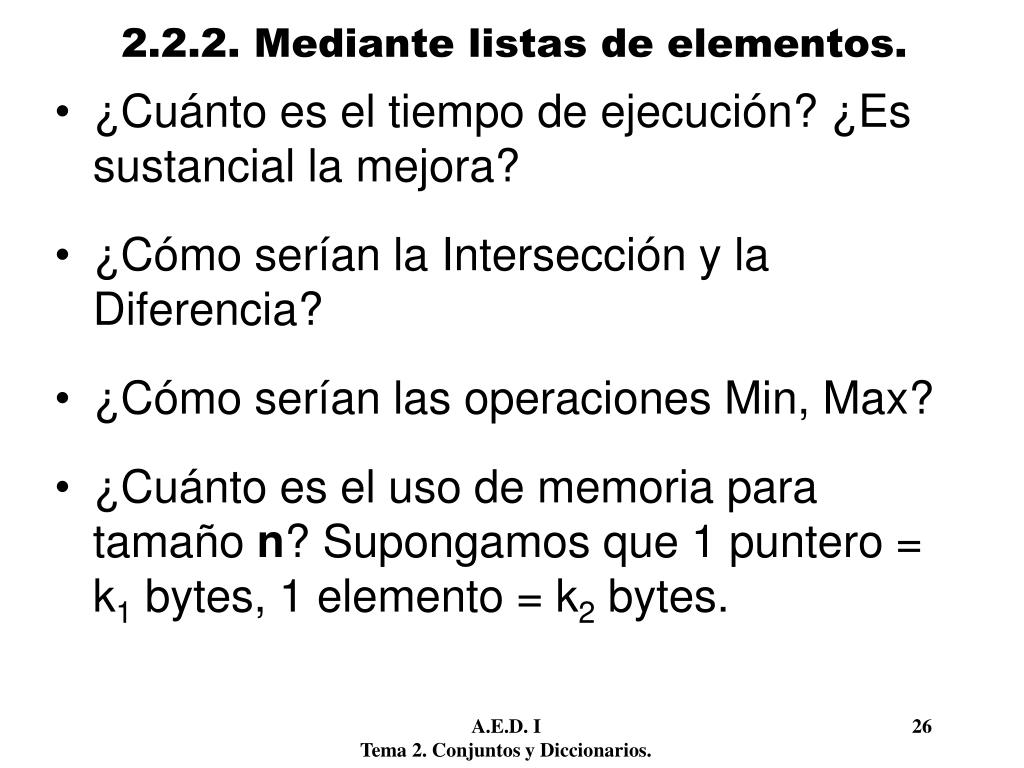 2.2.2. Mediante listas de elementos.

• ¿Cuánto es el tiempo de ejecución? ¿Es sustancial la mejora?

• ¿Cómo serían la Intersección y la Diferencia?

• ¿Cómo serían las operaciones Min, Max?

• ¿Cuánto es el uso de memoria para tamaño **n**? Supongamos que 1 puntero = $k_1$ bytes, 1 elemento = $k_2$ bytes.

A.E.D. I
Tema 2. Conjuntos y Diccionarios.

26